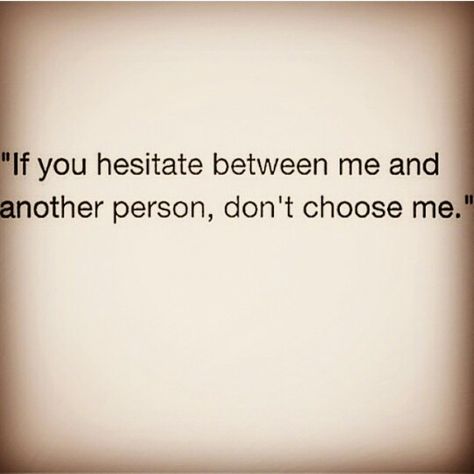 "If you hesitate between me and another person, don't choose me."